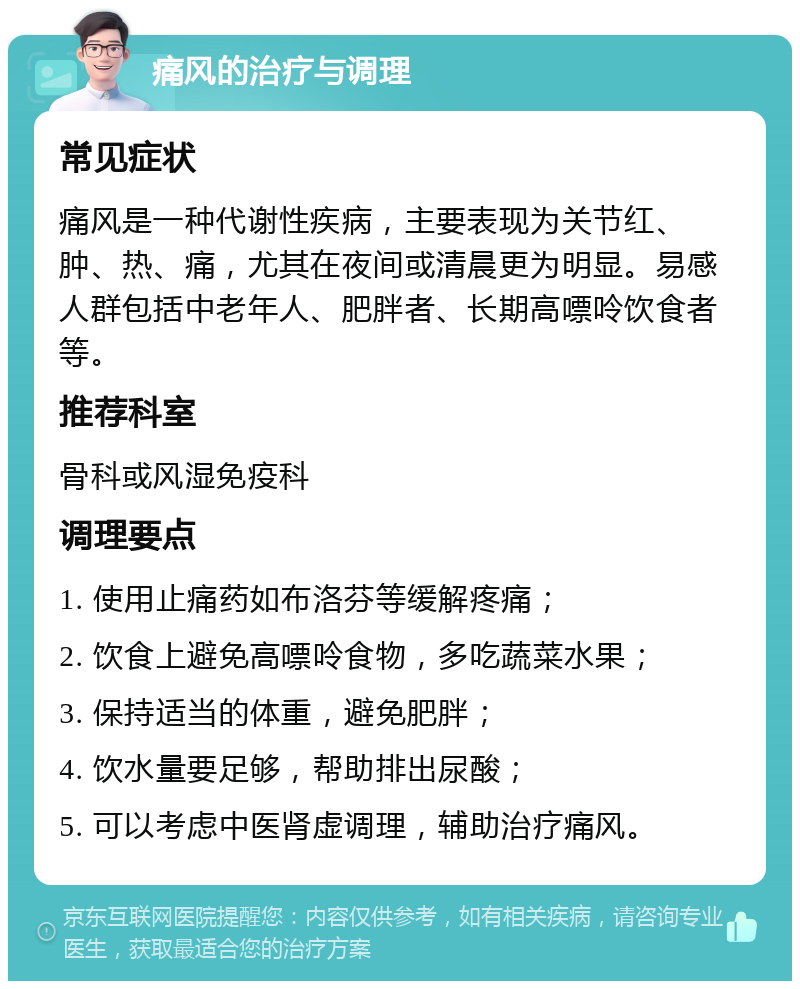 痛风的治疗与调理

常见症状

痛风是一种代谢性疾病，主要表现为关节红、肿、热、痛，尤其在夜间或清晨更为明显。易感人群包括中老年人、肥胖者、长期高嘌呤饮食者等。

推荐科室

骨科或风湿免疫科

调理要点

1. 使用止痛药如布洛芬等缓解疼痛；

2. 饮食上避免高嘌呤食物，多吃蔬菜水果；

3. 保持适当的体重，避免肥胖；

4. 饮水量要足够，帮助排出尿酸；

5. 可以考虑中医肾虚调理，辅助治疗痛风。

京东互联网医院提醒您：内容仅供参考，如有相关疾病，请咨询专业医生，获取最适合您的治疗方案